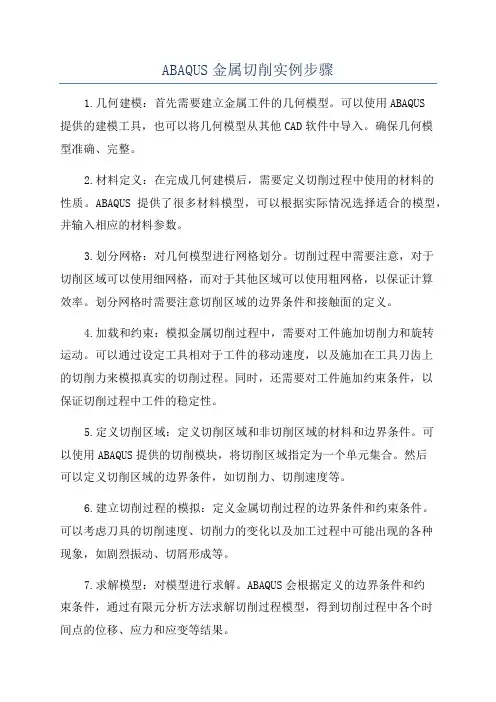 ABAQUS 金属切削实例步骤

1.几何建模：首先需要建立金属工件的几何模型。可以使用 ABAQUS 提供的建模工具，也可以将几何模型从其他 CAD 软件中导入。确保几何模型准确、完整。

2.材料定义：在完成几何建模后，需要定义切削过程中使用的材料的性质。ABAQUS 提供了很多材料模型，可以根据实际情况选择适合的模型，并输入相应的材料参数。

3.划分网格：对几何模型进行网格划分。切削过程中需要注意，对于切削区域可以使用细网格，而对于其他区域可以使用粗网格，以保证计算效率。划分网格时需要注意切削区域的边界条件和接触面的定义。

4.加载和约束：模拟金属切削过程中，需要对工件施加切削力和旋转运动。可以通过设定工具相对于工件的移动速度，以及施加在工具刀齿上的切削力来模拟真实的切削过程。同时，还需要对工件施加约束条件，以保证切削过程中工件的稳定性。

5.定义切削区域：定义切削区域和非切削区域的材料和边界条件。可以使用 ABAQUS 提供的切削模块，将切削区域指定为一个单元集合。然后可以定义切削区域的边界条件，如切削力、切削速度等。

6.建立切削过程的模拟：定义金属切削过程的边界条件和约束条件。可以考虑刀具的切削速度、切削力的变化以及加工过程中可能出现的各种现象，如剧烈振动、切屑形成等。

7.求解模型：对模型进行求解。ABAQUS 会根据定义的边界条件和约束条件，通过有限元分析方法求解切削过程模型，得到切削过程中各个时间点的位移、应力和应变等结果。